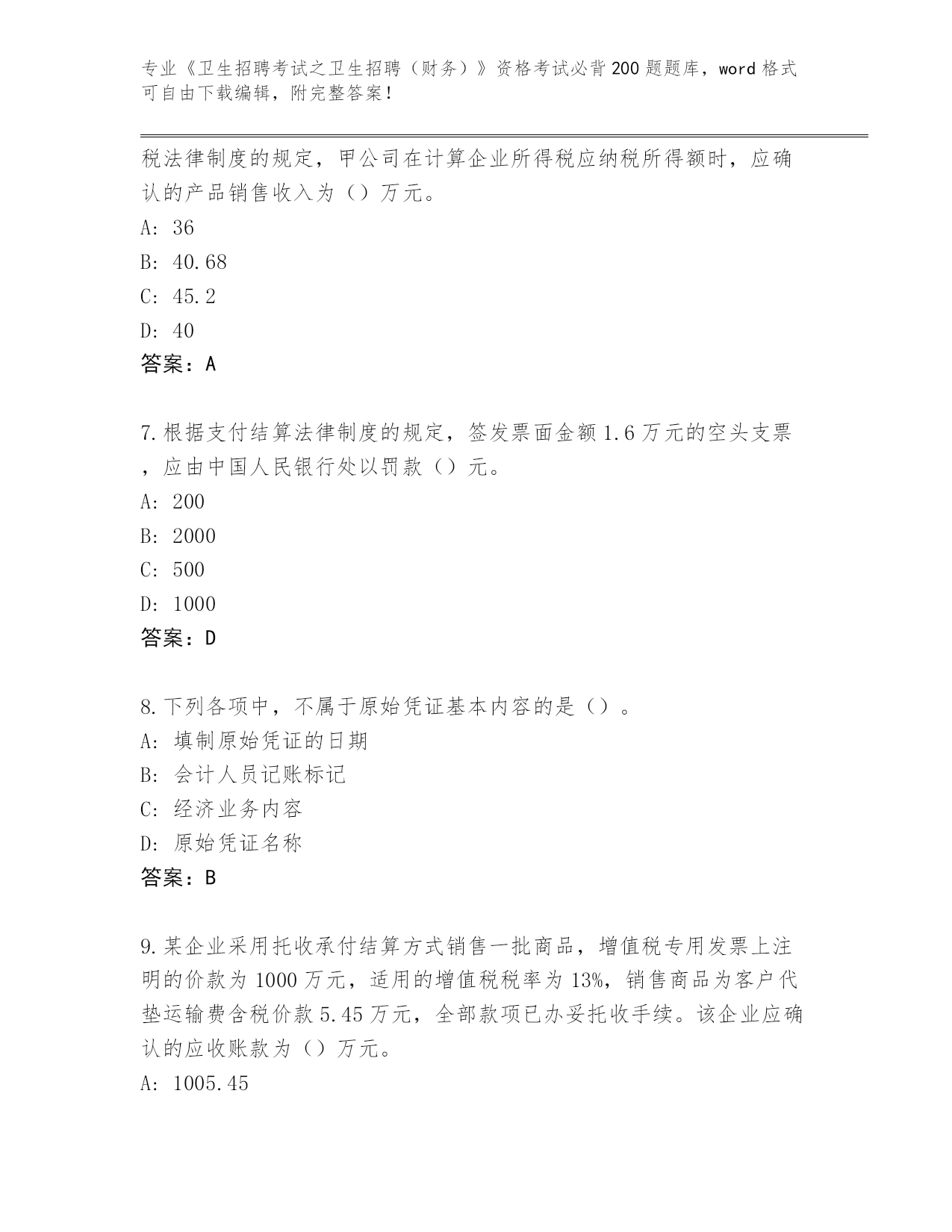 专业《卫生招聘考试之卫生招聘（财务）》资格考试必背200题题库，word格式可自由下载编辑，附完整答案！

税法律制度的规定，甲公司在计算企业所得税应纳税所得额时，应确认的产品销售收入为（）万元。
A: 36
B: 40.68
C: 45.2
D: 40
答案：A

7.根据支付结算法律制度的规定，签发票面金额1.6万元的空头支票，应由中国人民银行处以罚款（）元。
A: 200
B: 2000
C: 500
D: 1000
答案：D

8.下列各项中，不属于原始凭证基本内容的是（）。
A: 填制原始凭证的日期
B: 会计人员记账标记
C: 经济业务内容
D: 原始凭证名称
答案：B

9.某企业采用托收承付结算方式销售一批商品，增值税专用发票上注明的价款为1000万元，适用的增值税税率为13%，销售商品为客户代垫运输费含税价款5.45万元，全部款项已办妥托收手续。该企业应确认的应收账款为（）万元。
A: 1005.45